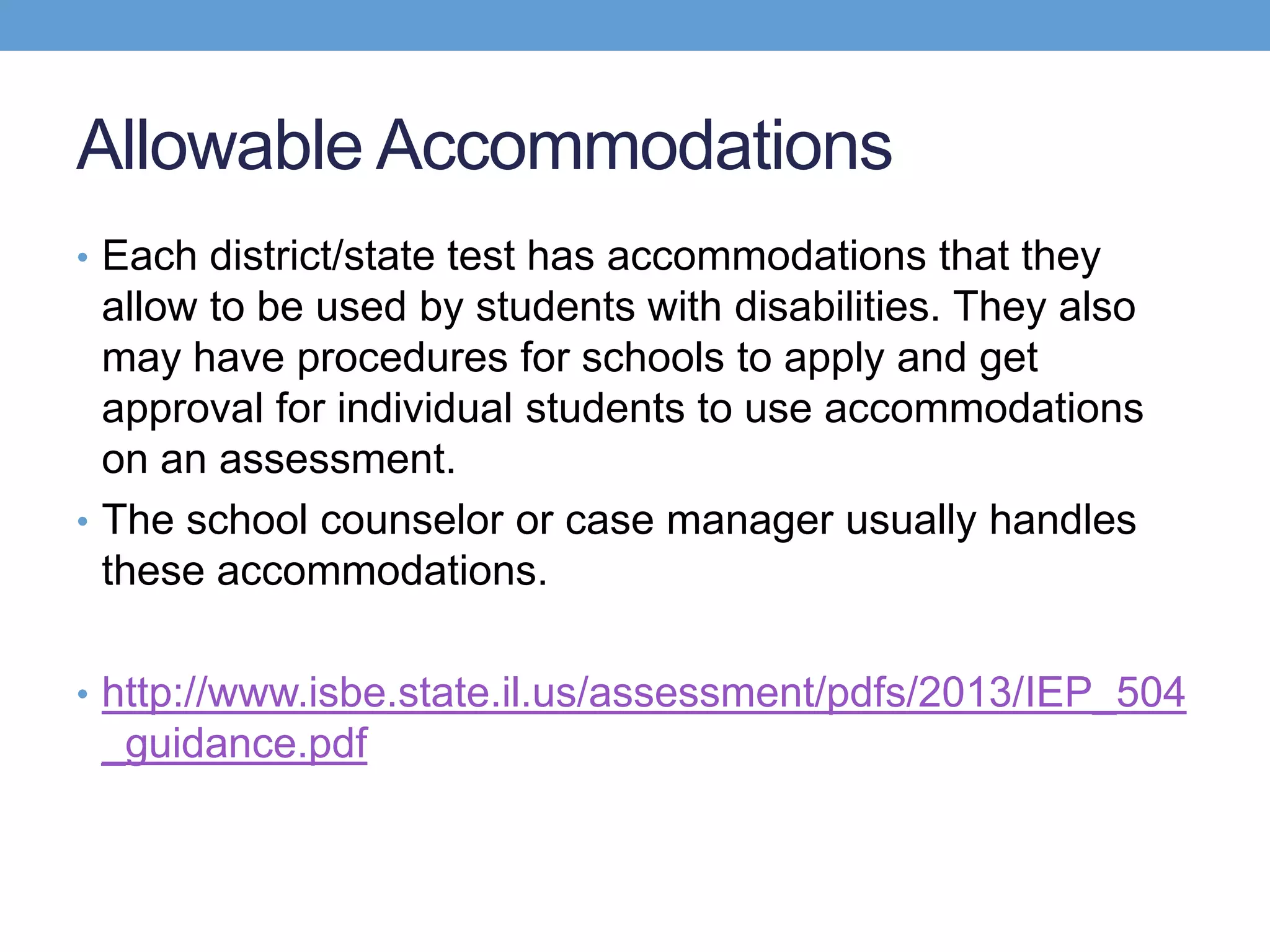 Allowable Accommodations

• Each district/state test has accommodations that they allow to be used by students with disabilities. They also may have procedures for schools to apply and get approval for individual students to use accommodations on an assessment.
• The school counselor or case manager usually handles these accommodations.

• http://www.isbe.state.il.us/assessment/pdfs/2013/IEP_504_guidance.pdf